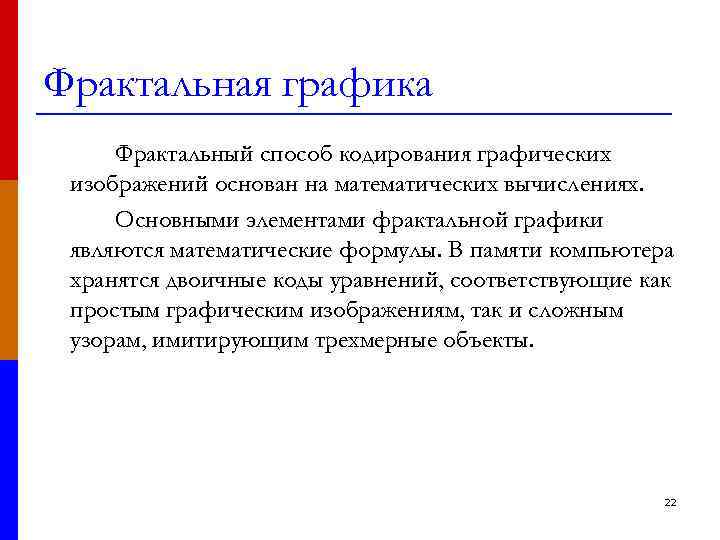 Фрактальная графика

Фрактальный способ кодирования графических изображений основан на математических вычислениях.

Основными элементами фрактальной графики являются математические формулы. В памяти компьютера хранятся двоичные коды уравнений, соответствующие как простым графическим изображениям, так и сложным узорам, имитирующим трехмерные объекты.

22